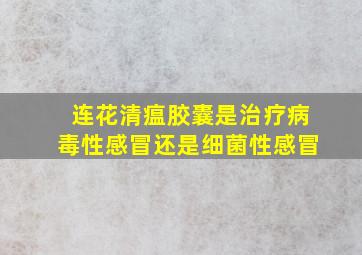 连花清瘟胶囊是治疗病毒性感冒还是细菌性感冒